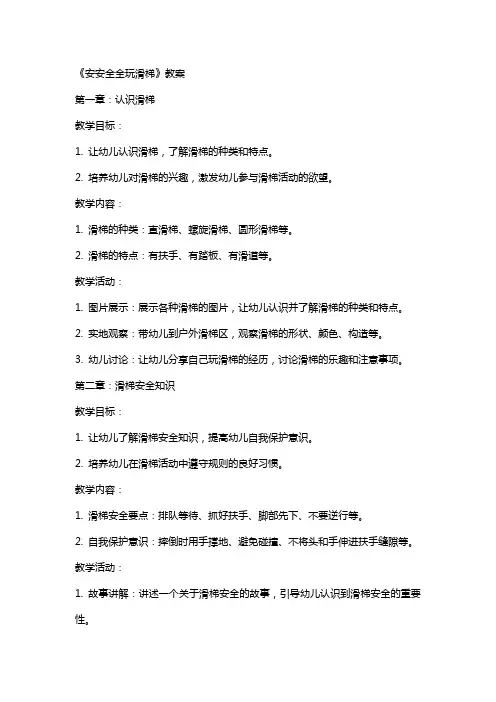 《安安全全玩滑梯》教案

第一章：认识滑梯

教学目标：

1. 让幼儿认识滑梯，了解滑梯的种类和特点。

2. 培养幼儿对滑梯的兴趣，激发幼儿参与滑梯活动的欲望。

教学内容：

1. 滑梯的种类：直滑梯、螺旋滑梯、圆形滑梯等。

2. 滑梯的特点：有扶手、有踏板、有滑道等。

教学活动：

1. 图片展示：展示各种滑梯的图片，让幼儿认识并了解滑梯的种类和特点。

2. 实地观察：带幼儿到户外滑梯区，观察滑梯的形状、颜色、构造等。

3. 幼儿讨论：让幼儿分享自己玩滑梯的经历，讨论滑梯的乐趣和注意事项。

第二章：滑梯安全知识

教学目标：

1. 让幼儿了解滑梯安全知识，提高幼儿自我保护意识。

2. 培养幼儿在滑梯活动中遵守规则的良好习惯。

教学内容：

1. 滑梯安全要点：排队等待、抓好扶手、脚部先下、不要逆行等。

2. 自我保护意识：摔倒时用手撑地、避免碰撞、不将头和手伸进扶手缝隙等。

教学活动：

1. 故事讲解：讲述一个关于滑梯安全的故事，引导幼儿认识到滑梯安全的重要性。